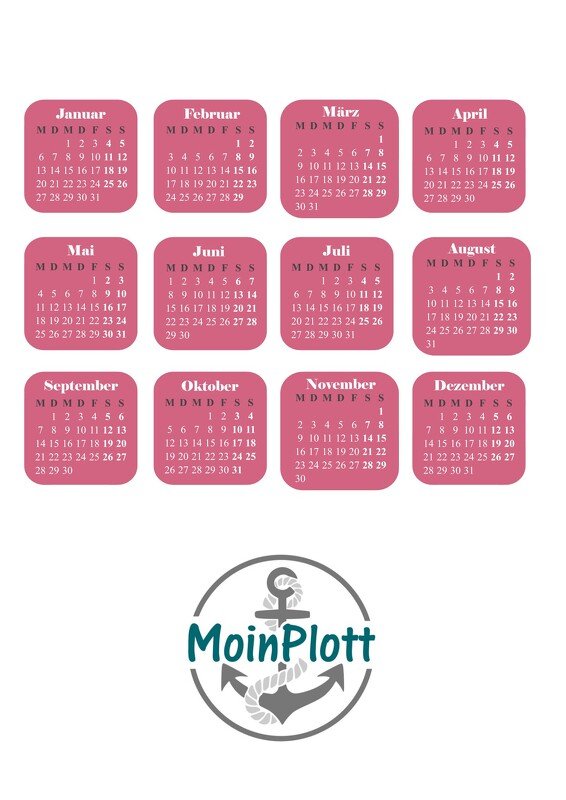 Januar

| M | D | M | D | F | S | S |
|---|---|---|---|---|---|---|
|  |  | 1 | 2 | 3 | 4 | 5 |
| 6 | 7 | 8 | 9 | 10 | 11 | 12 |
| 13 | 14 | 15 | 16 | 17 | 18 | 19 |
| 20 | 21 | 22 | 23 | 24 | 25 | 26 |
| 27 | 28 | 29 | 30 | 31 |  |  |

Februar

| M | D | M | D | F | S | S |
|---|---|---|---|---|---|---|
|  |  |  |  |  | 1 | 2 |
| 3 | 4 | 5 | 6 | 7 | 8 | 9 |
| 10 | 11 | 12 | 13 | 14 | 15 | 16 |
| 17 | 18 | 19 | 20 | 21 | 22 | 23 |
| 24 | 25 | 26 | 27 | 28 | 29 |  |

März

| M | D | M | D | F | S | S |
|---|---|---|---|---|---|---|
|  |  |  |  |  |  | 1 |
| 2 | 3 | 4 | 5 | 6 | 7 | 8 |
| 9 | 10 | 11 | 12 | 13 | 14 | 15 |
| 16 | 17 | 18 | 19 | 20 | 21 | 22 |
| 23 | 24 | 25 | 26 | 27 | 28 | 29 |
| 30 | 31 |  |  |  |  |  |

April

| M | D | M | D | F | S | S |
|---|---|---|---|---|---|---|
|  |  | 1 | 2 | 3 | 4 | 5 |
| 6 | 7 | 8 | 9 | 10 | 11 | 12 |
| 13 | 14 | 15 | 16 | 17 | 18 | 19 |
| 20 | 21 | 22 | 23 | 24 | 25 | 26 |
| 27 | 28 | 29 | 30 |  |  |  |

Mai

| M | D | M | D | F | S | S |
|---|---|---|---|---|---|---|
|  |  |  |  | 1 | 2 | 3 |
| 4 | 5 | 6 | 7 | 8 | 9 | 10 |
| 11 | 12 | 13 | 14 | 15 | 16 | 17 |
| 18 | 19 | 20 | 21 | 22 | 23 | 24 |
| 25 | 26 | 27 | 28 | 29 | 30 | 31 |

Juni

| M | D | M | D | F | S | S |
|---|---|---|---|---|---|---|
| 1 | 2 | 3 | 4 | 5 | 6 | 7 |
| 8 | 9 | 10 | 11 | 12 | 13 | 14 |
| 15 | 16 | 17 | 18 | 19 | 20 | 21 |
| 22 | 23 | 24 | 25 | 26 | 27 | 28 |
| 29 | 30 |  |  |  |  |  |

Juli

| M | D | M | D | F | S | S |
|---|---|---|---|---|---|---|
|  |  | 1 | 2 | 3 | 4 | 5 |
| 6 | 7 | 8 | 9 | 10 | 11 | 12 |
| 13 | 14 | 15 | 16 | 17 | 18 | 19 |
| 20 | 21 | 22 | 23 | 24 | 25 | 26 |
| 27 | 28 | 29 | 30 | 31 |  |  |

August

| M | D | M | D | F | S | S |
|---|---|---|---|---|---|---|
|  |  |  |  |  | 1 | 2 |
| 3 | 4 | 5 | 6 | 7 | 8 | 9 |
| 10 | 11 | 12 | 13 | 14 | 15 | 16 |
| 17 | 18 | 19 | 20 | 21 | 22 | 23 |
| 24 | 25 | 26 | 27 | 28 | 29 | 30 |
| 31 |  |  |  |  |  |  |

September

| M | D | M | D | F | S | S |
|---|---|---|---|---|---|---|
|  | 1 | 2 | 3 | 4 | 5 | 6 |
| 7 | 8 | 9 | 10 | 11 | 12 | 13 |
| 14 | 15 | 16 | 17 | 18 | 19 | 20 |
| 21 | 22 | 23 | 24 | 25 | 26 | 27 |
| 28 | 29 | 30 |  |  |  |  |

Oktober

| M | D | M | D | F | S | S |
|---|---|---|---|---|---|---|
|  |  |  | 1 | 2 | 3 | 4 |
| 5 | 6 | 7 | 8 | 9 | 10 | 11 |
| 12 | 13 | 14 | 15 | 16 | 17 | 18 |
| 19 | 20 | 21 | 22 | 23 | 24 | 25 |
| 26 | 27 | 28 | 29 | 30 | 31 |  |

November

| M | D | M | D | F | S | S |
|---|---|---|---|---|---|---|
|  |  |  |  |  |  | 1 |
| 2 | 3 | 4 | 5 | 6 | 7 | 8 |
| 9 | 10 | 11 | 12 | 13 | 14 | 15 |
| 16 | 17 | 18 | 19 | 20 | 21 | 22 |
| 23 | 24 | 25 | 26 | 27 | 28 | 29 |
| 30 |  |  |  |  |  |  |

Dezember

| M | D | M | D | F | S | S |
|---|---|---|---|---|---|---|
|  | 1 | 2 | 3 | 4 | 5 | 6 |
| 7 | 8 | 9 | 10 | 11 | 12 | 13 |
| 14 | 15 | 16 | 17 | 18 | 19 | 20 |
| 21 | 22 | 23 | 24 | 25 | 26 | 27 |
| 28 | 29 | 30 | 31 |  |  |  |

MoinPlott